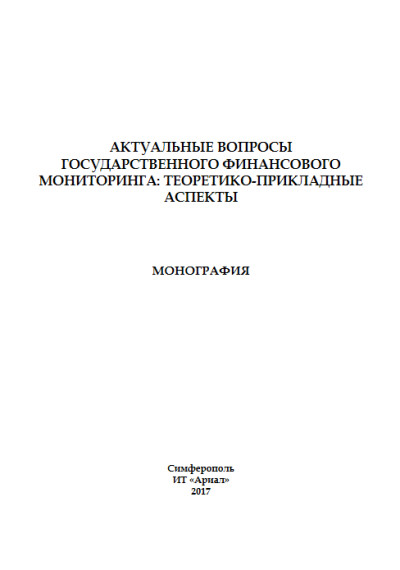 АКТУАЛЬНЫЕ ВОПРОСЫ ГОСУДАРСТВЕННОГО ФИНАНСОВОГО МОНИТОРИНГА: ТЕОРЕТИКО-ПРИКЛАДНЫЕ АСПЕКТЫ

МОНОГРАФИЯ

Симферополь
ИТ «Ариал»
2017